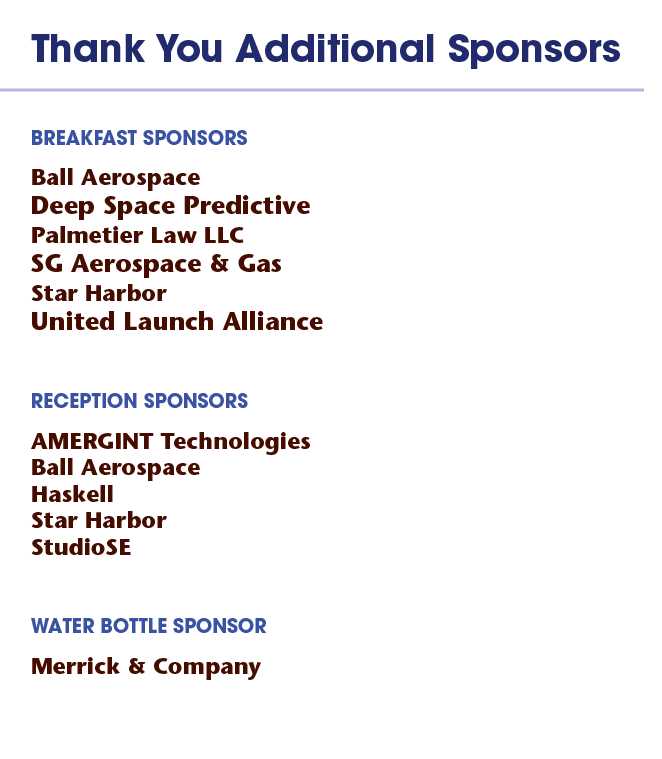 Thank You Additional Sponsors

BREAKFAST SPONSORS

Ball Aerospace
Deep Space Predictive
Palmetier Law LLC
SG Aerospace & Gas
Star Harbor
United Launch Alliance

RECEPTION SPONSORS

AMERGINT Technologies
Ball Aerospace
Haskell
Star Harbor
StudioSE

WATER BOTTLE SPONSOR

Merrick & Company